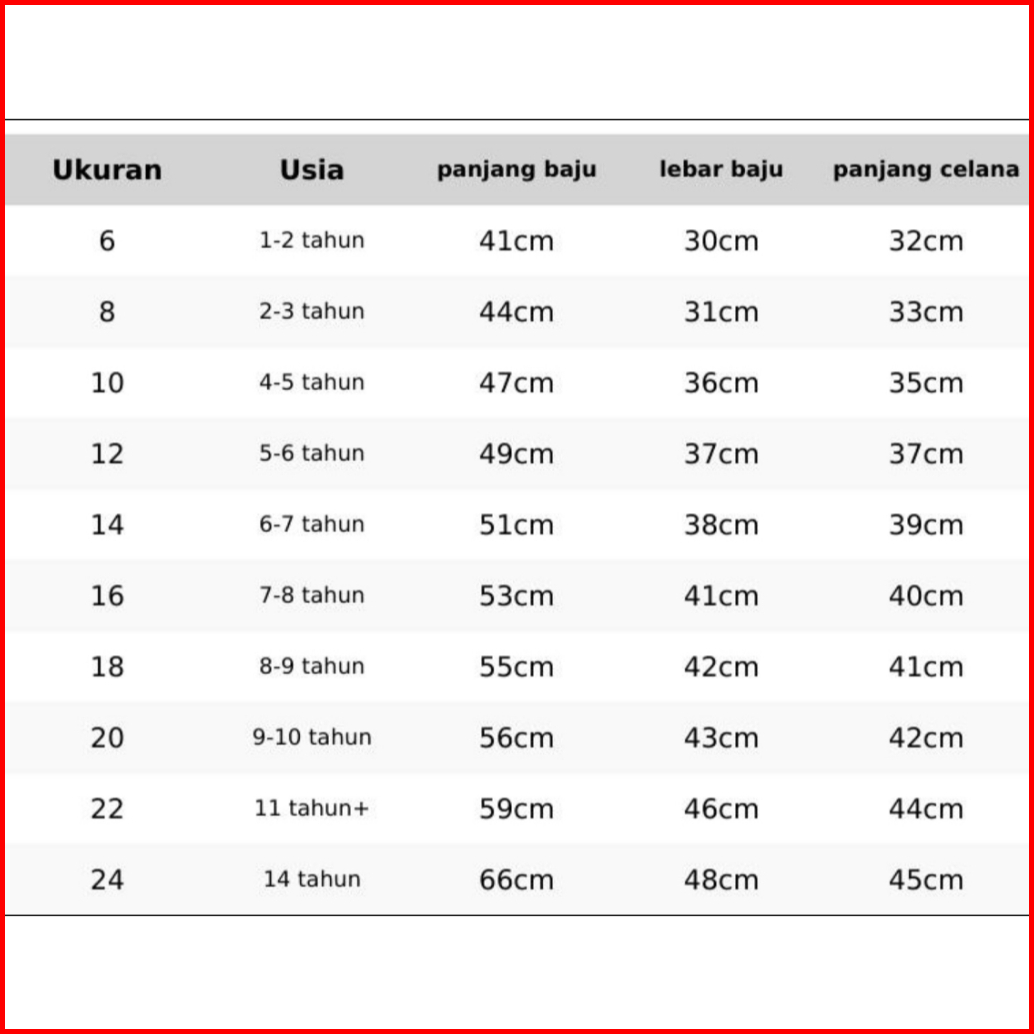 | Ukuran | Usia | panjang baju | lebar baju | panjang celana |
|---|---|---|---|---|
| 6 | 1-2 tahun | 41cm | 30cm | 32cm |
| 8 | 2-3 tahun | 44cm | 31cm | 33cm |
| 10 | 4-5 tahun | 47cm | 36cm | 35cm |
| 12 | 5-6 tahun | 49cm | 37cm | 37cm |
| 14 | 6-7 tahun | 51cm | 38cm | 39cm |
| 16 | 7-8 tahun | 53cm | 41cm | 40cm |
| 18 | 8-9 tahun | 55cm | 42cm | 41cm |
| 20 | 9-10 tahun | 56cm | 43cm | 42cm |
| 22 | 11 tahun+ | 59cm | 46cm | 44cm |
| 24 | 14 tahun | 66cm | 48cm | 45cm |